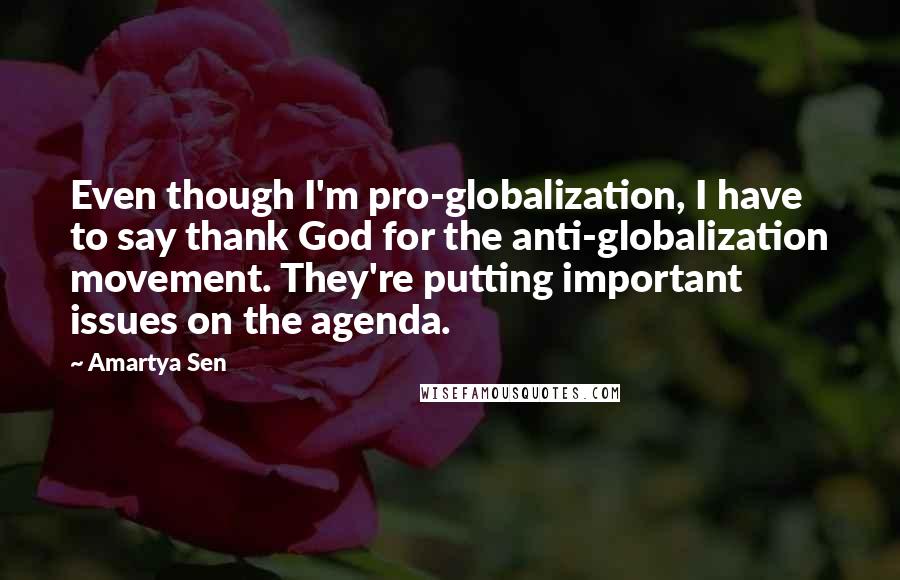 Even though I'm pro-globalization, I have to say thank God for the anti-globalization movement. They're putting important issues on the agenda.

~ Amartya Sen

WISEFAMOUSQUOTES.COM